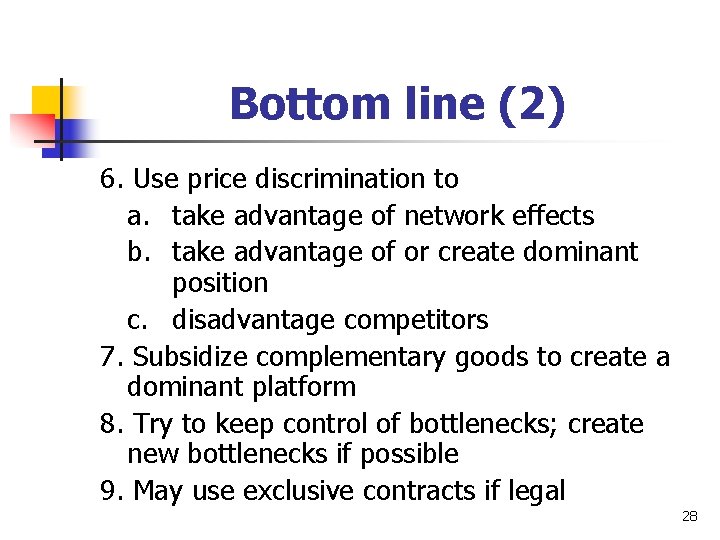 Bottom line (2)

6. Use price discrimination to
a. take advantage of network effects
b. take advantage of or create dominant position
c. disadvantage competitors
7. Subsidize complementary goods to create a dominant platform
8. Try to keep control of bottlenecks; create new bottlenecks if possible
9. May use exclusive contracts if legal

28